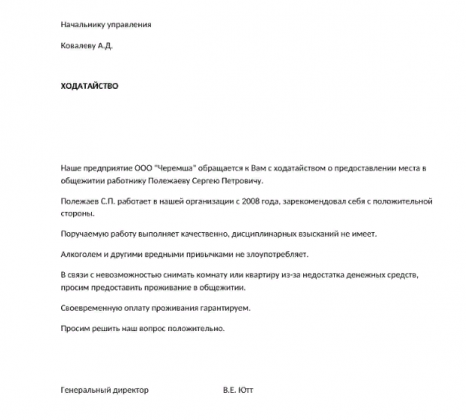 Начальнику управления

Ковалеву А.Д.

ХОДАТАЙСТВО

Наше предприятие ООО "Черемша" обращается к Вам с ходатайством о предоставлении места в общежитии работнику Полежаеву Сергею Петровичу.

Полежаев С.П. работает в нашей организации с 2008 года, зарекомендовал себя с положительной стороны.

Поручаемую работу выполняет качественно, дисциплинарных взысканий не имеет.

Алкоголем и другими вредными привычками не злоупотребляет.

В связи с невозможностью снимать комнату или квартиру из-за недостатка денежных средств, просим предоставить проживание в общежитии.

Своевременную оплату проживания гарантируем.

Просим решить наш вопрос положительно.

Генеральный директор В.Е. Ютт